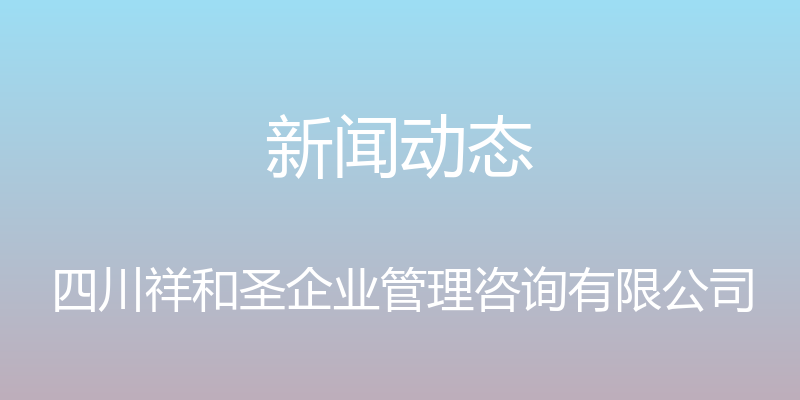 新闻动态

四川祥和圣企业管理咨询有限公司